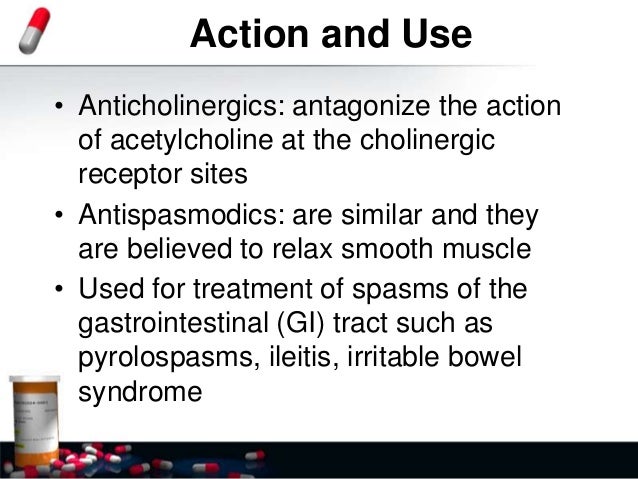 Action and Use

• Anticholinergics: antagonize the action of acetylcholine at the cholinergic receptor sites

• Antispasmodics: are similar and they are believed to relax smooth muscle

• Used for treatment of spasms of the gastrointestinal (GI) tract such as pyrolospasms, ileitis, irritable bowel syndrome